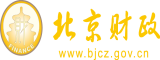 财
FINANCE
北京财政
www.bjcz.gov.cn